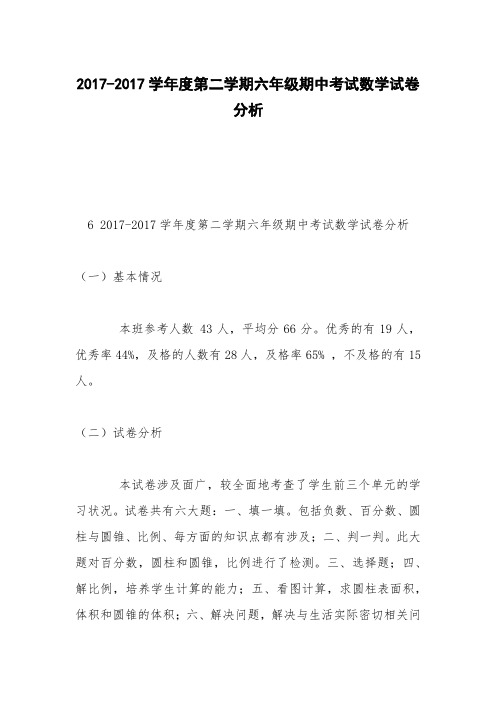 2017-2017 学年度第二学期六年级期中考试数学试卷分析

6 2017-2017 学年度第二学期六年级期中考试数学试卷分析

（一）基本情况

本班参考人数 43 人，平均分 66 分。优秀的有 19 人，优秀率 44%，及格的人数有 28 人，及格率 65% ，不及格的有 15 人。

（二）试卷分析

本试卷涉及面广，较全面地考查了学生前三个单元的学习状况。试卷共有六大题：一、填一填。包括负数、百分数、圆柱与圆锥、比例、每方面的知识点都有涉及；二、判一判。此大题对百分数，圆柱和圆锥，比例进行了检测。三、选择题；四、解比例，培养学生计算的能力；五、看图计算，求圆柱表面积，体积和圆锥的体积；六、解决问题，解决与生活实际密切相关问